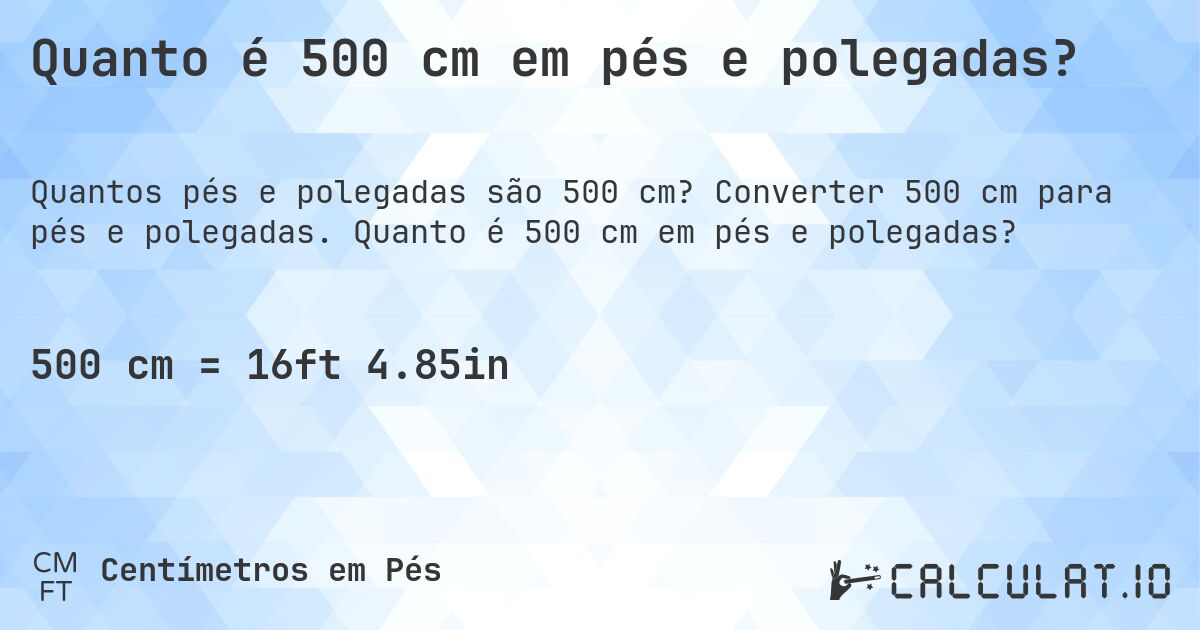 Quanto é 500 cm em pés e polegadas?

Quantos pés e polegadas são 500 cm? Converter 500 cm para pés e polegadas. Quanto é 500 cm em pés e polegadas?

500 cm = 16ft 4.85in

CM
FT
Centímetros em Pés

CALCULAT.IO